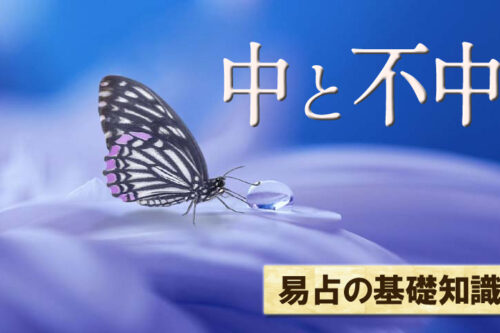 中と不中

易占の基礎知識